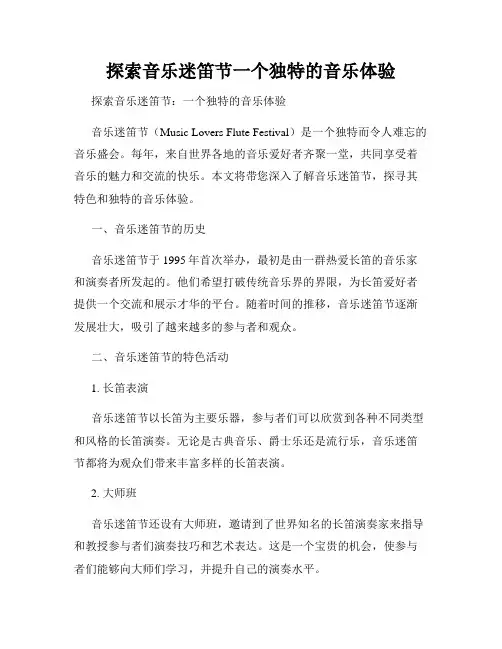 探索音乐迷笛节一个独特的音乐体验

探索音乐迷笛节：一个独特的音乐体验

音乐迷笛节（Music Lovers Flute Festival）是一个独特而令人难忘的音乐盛会。每年，来自世界各地的音乐爱好者齐聚一堂，共同享受着音乐的魅力和交流的快乐。本文将带您深入了解音乐迷笛节，探寻其特色和独特的音乐体验。

一、音乐迷笛节的历史

音乐迷笛节于 1995 年首次举办，最初是由一群热爱长笛的音乐家和演奏者所发起的。他们希望打破传统音乐界的界限，为长笛爱好者提供一个交流和展示才华的平台。随着时间的推移，音乐迷笛节逐渐发展壮大，吸引了越来越多的参与者和观众。

二、音乐迷笛节的特色活动

1. 长笛表演

音乐迷笛节以长笛为主要乐器，参与者们可以欣赏到各种不同类型和风格的长笛演奏。无论是古典音乐、爵士乐还是流行乐，音乐迷笛节都将为观众们带来丰富多样的长笛表演。

2. 大师班

音乐迷笛节还设有大师班，邀请到了世界知名的长笛演奏家来指导和教授参与者们演奏技巧和艺术表达。这是一个宝贵的机会，使参与者们能够向大师们学习，并提升自己的演奏水平。